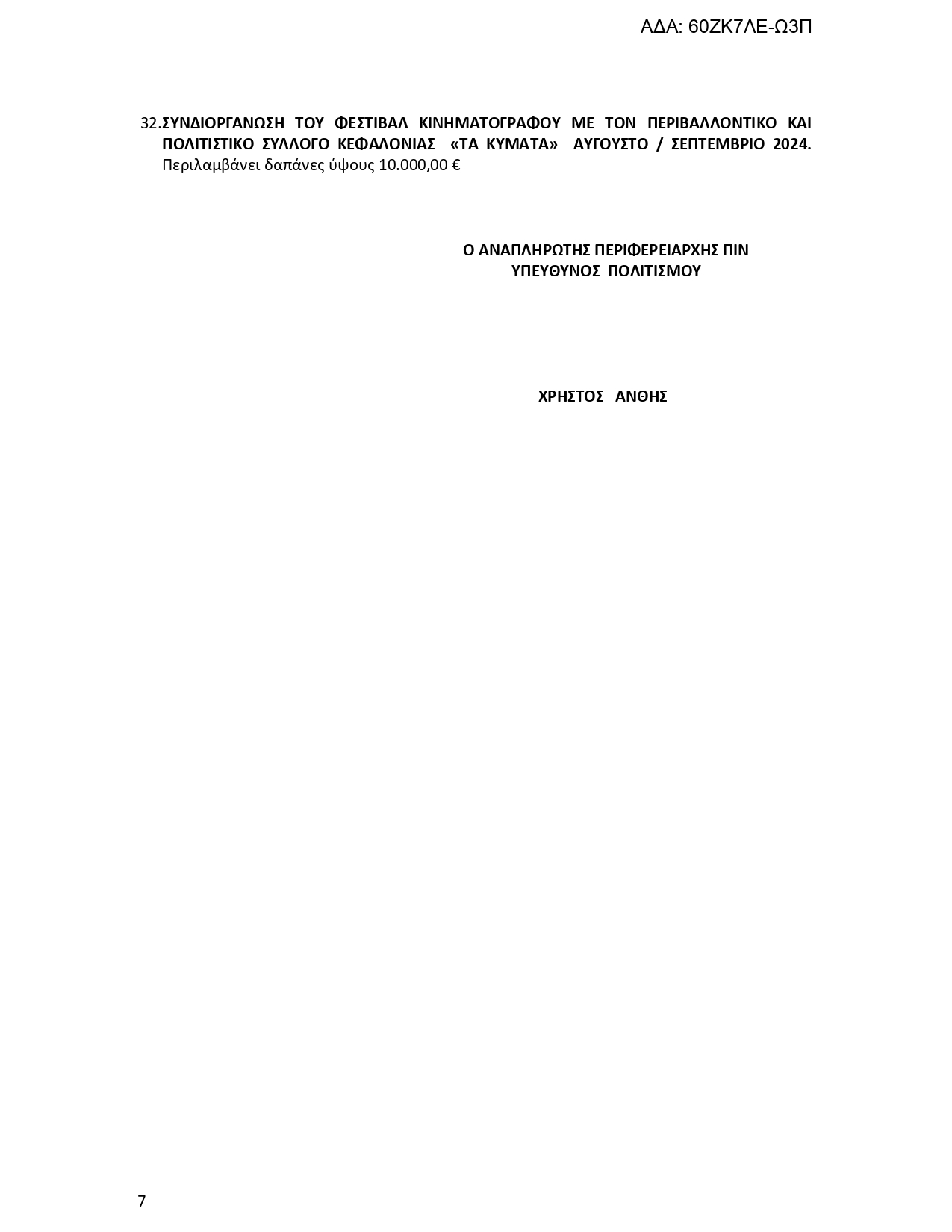 ΑΔΑ: 60ΖΚ7ΛΕ-Ω3Π

32.ΣΥΝΔΙΟΡΓΑΝΩΣΗ ΤΟΥ ΦΕΣΤΙΒΑΛ ΚΙΝΗΜΑΤΟΓΡΑΦΟΥ ΜΕ ΤΟΝ ΠΕΡΙΒΑΛΛΟΝΤΙΚΟ ΚΑΙ ΠΟΛΙΤΙΣΤΙΚΟ ΣΥΛΛΟΓΟ ΚΕΦΑΛΟΝΙΑΣ «ΤΑ ΚΥΜΑΤΑ» ΑΥΓΟΥΣΤΟ / ΣΕΠΤΕΜΒΡΙΟ 2024. Περιλαμβάνει δαπάνες ύψους 10.000,00 €

Ο ΑΝΑΠΛΗΡΩΤΗΣ ΠΕΡΙΦΕΡΕΙΑΡΧΗΣ ΠΙΝ
ΥΠΕΥΘΥΝΟΣ ΠΟΛΙΤΙΣΜΟΥ

ΧΡΗΣΤΟΣ ΑΝΘΗΣ

7